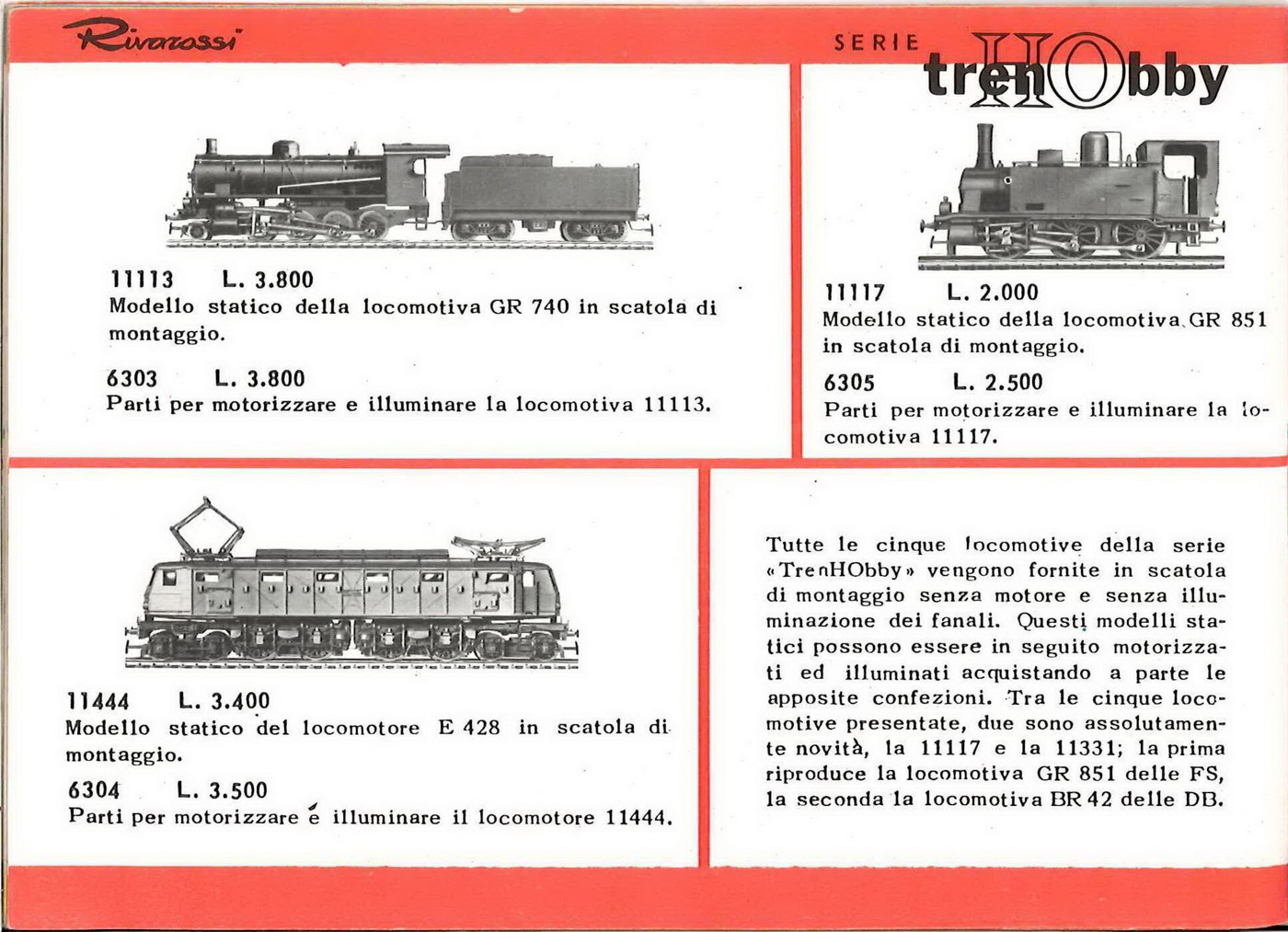 Rivarossi

SERIE trenHObby

11113 L. 3.800
Modello statico della locomotiva GR 740 in scatola di montaggio.

6303 L. 3.800
Parti per motorizzare e illuminare la locomotiva 11113.

11117 L. 2.000
Modello statico della locomotiva GR 851 in scatola di montaggio.

6305 L. 2.500
Parti per motorizzare e illuminare la locomotiva 11117.

11444 L. 3.400
Modello statico del locomotore E 428 in scatola di montaggio.

6304 L. 3.500
Parti per motorizzare e illuminare il locomotore 11444.

Tutte le cinque locomotive della serie «TrenHObby» vengono fornite in scatola di montaggio senza motore e senza illuminazione dei fanali. Questi modelli statici possono essere in seguito motorizzati ed illuminati acquistando a parte le apposite confezioni. Tra le cinque locomotive presentate, due sono assolutamente novità, la 11117 e la 11331; la prima riproduce la locomotiva GR 851 delle FS, la seconda la locomotiva BR 42 delle DB.